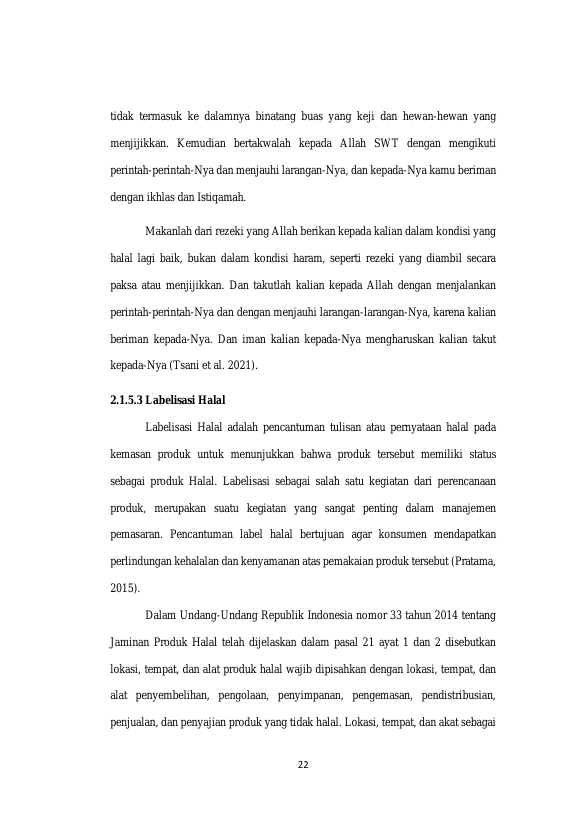 tidak termasuk ke dalamnya binatang buas yang keji dan hewan-hewan yang menjijikkan. Kemudian bertakwalah kepada Allah SWT dengan mengikuti perintah-perintah-Nya dan menjauhi larangan-Nya, dan kepada-Nya kamu beriman dengan ikhlas dan Istiqamah.

Makanlah dari rezeki yang Allah berikan kepada kalian dalam kondisi yang halal lagi baik, bukan dalam kondisi haram, seperti rezeki yang diambil secara paksa atau menjijikkan. Dan takutlah kalian kepada Allah dengan menjalankan perintah-perintah-Nya dan dengan menjauhi larangan-larangan-Nya, karena kalian beriman kepada-Nya. Dan iman kalian kepada-Nya mengharuskan kalian takut kepada-Nya (Tsani et al. 2021).

2.1.5.3 Labelisasi Halal

Labelisasi Halal adalah pencantuman tulisan atau pernyataan halal pada kemasan produk untuk menunjukkan bahwa produk tersebut memiliki status sebagai produk Halal. Labelisasi sebagai salah satu kegiatan dari perencanaan produk, merupakan suatu kegiatan yang sangat penting dalam manajemen pemasaran. Pencantuman label halal bertujuan agar konsumen mendapatkan perlindungan kehalalan dan kenyamanan atas pemakaian produk tersebut (Pratama, 2015).

Dalam Undang-Undang Republik Indonesia nomor 33 tahun 2014 tentang Jaminan Produk Halal telah dijelaskan dalam pasal 21 ayat 1 dan 2 disebutkan lokasi, tempat, dan alat produk halal wajib dipisahkan dengan lokasi, tempat, dan alat penyembelihan, pengolaan, penyimpanan, pengemasan, pendistribusian, penjualan, dan penyajian produk yang tidak halal. Lokasi, tempat, dan akat sebagai

22